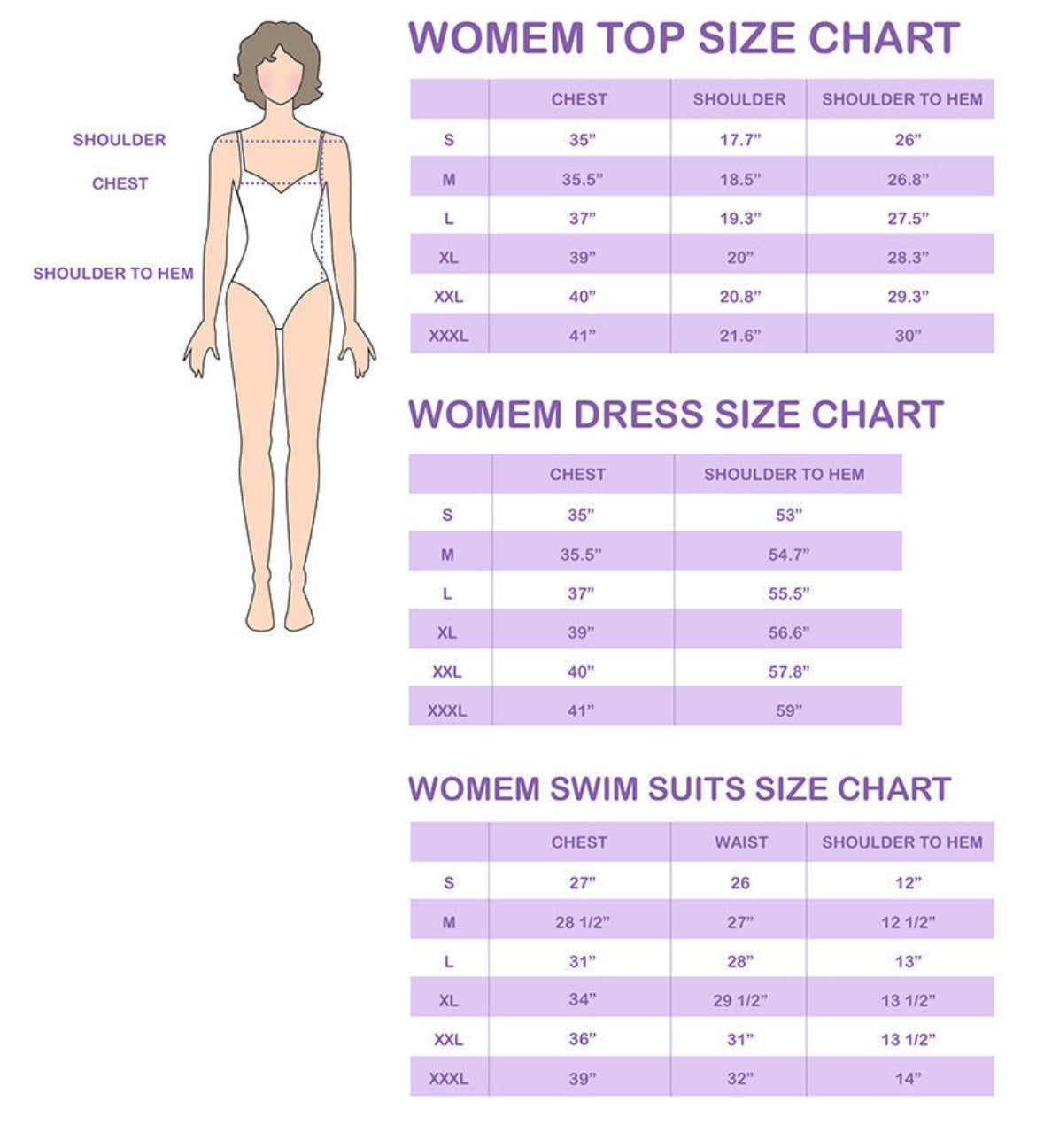 SHOULDER

CHEST

SHOULDER TO HEM

WOMEM TOP SIZE CHART

| | CHEST | SHOULDER | SHOULDER TO HEM |
|---|---|---|---|
| S | 35” | 17.7” | 26” |
| M | 35.5” | 18.5” | 26.8” |
| L | 37” | 19.3” | 27.5” |
| XL | 39” | 20” | 28.3” |
| XXL | 40” | 20.8” | 29.3” |
| XXXL | 41” | 21.6” | 30” |

WOMEM DRESS SIZE CHART

| | CHEST | SHOULDER TO HEM |
|---|---|---|
| S | 35” | 53” |
| M | 35.5” | 54.7” |
| L | 37” | 55.5” |
| XL | 39” | 56.6” |
| XXL | 40” | 57.8” |
| XXXL | 41” | 59” |

WOMEM SWIM SUITS SIZE CHART

| | CHEST | WAIST | SHOULDER TO HEM |
|---|---|---|---|
| S | 27” | 26 | 12” |
| M | 28 1/2” | 27” | 12 1/2” |
| L | 31” | 28” | 13” |
| XL | 34” | 29 1/2” | 13 1/2” |
| XXL | 36” | 31” | 13 1/2” |
| XXXL | 39” | 32” | 14” |